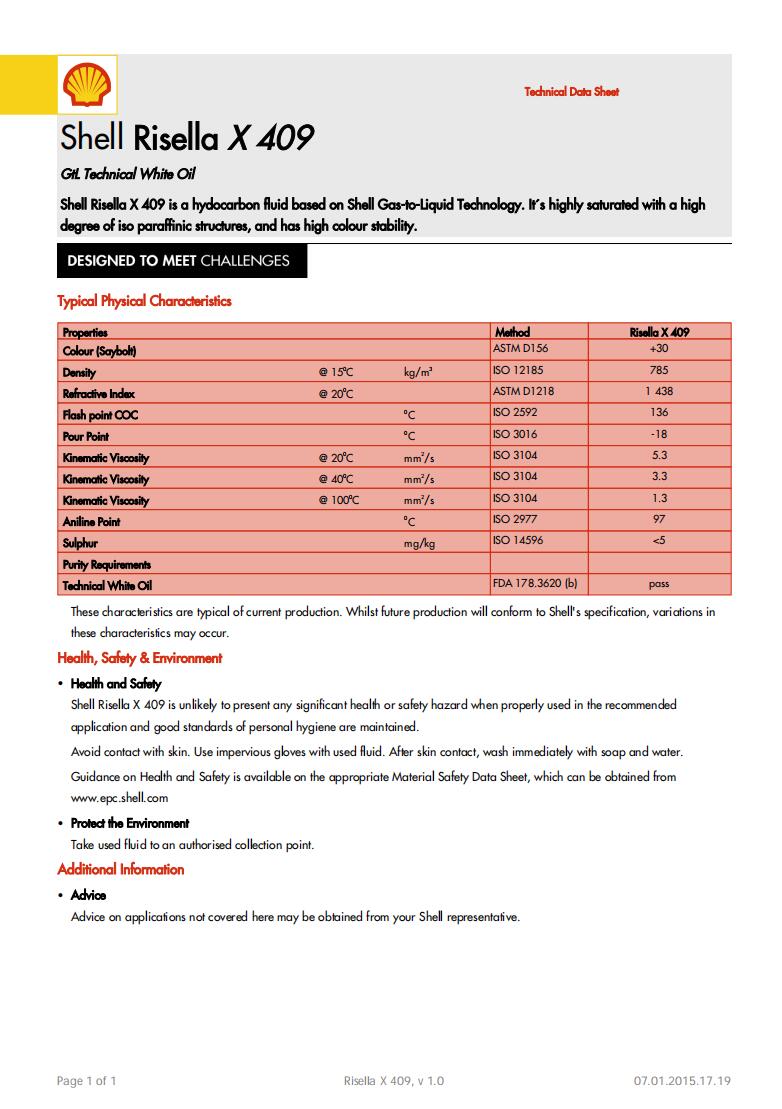 Technical Data Sheet

Shell Risella X 409

GtL Technical White Oil

Shell Risella X 409 is a hydocarbon fluid based on Shell Gas-to-Liquid Technology. It's highly saturated with a high degree of iso paraffinic structures, and has high colour stability.

DESIGNED TO MEET CHALLENGES

Typical Physical Characteristics

| Properties | | | Method | Risella X 409 |
|---|---|---|---|---|
| Colour (Saybolt) | | | ASTM D156 | +30 |
| Density | @ 15°C | kg/m³ | ISO 12185 | 785 |
| Refractive Index | @ 20°C | | ASTM D1218 | 1 438 |
| Flash point COC | | °C | ISO 2592 | 136 |
| Pour Point | | °C | ISO 3016 | -18 |
| Kinematic Viscosity | @ 20°C | mm²/s | ISO 3104 | 5.3 |
| Kinematic Viscosity | @ 40°C | mm²/s | ISO 3104 | 3.3 |
| Kinematic Viscosity | @ 100°C | mm²/s | ISO 3104 | 1.3 |
| Aniline Point | | °C | ISO 2977 | 97 |
| Sulphur | | mg/kg | ISO 14596 | <5 |
| Purity Requirements | | | | |
| Technical White Oil | | | FDA 178.3620 (b) | pass |

These characteristics are typical of current production. Whilst future production will conform to Shell's specification, variations in these characteristics may occur.

Health, Safety & Environment

• Health and Safety
Shell Risella X 409 is unlikely to present any significant health or safety hazard when properly used in the recommended application and good standards of personal hygiene are maintained.

Avoid contact with skin. Use impervious gloves with used fluid. After skin contact, wash immediately with soap and water.

Guidance on Health and Safety is available on the appropriate Material Safety Data Sheet, which can be obtained from www.epc.shell.com

• Protect the Environment
Take used fluid to an authorised collection point.

Additional Information

• Advice
Advice on applications not covered here may be obtained from your Shell representative.

Page 1 of 1 Risella X 409, v 1.0 07.01.2015.17.19